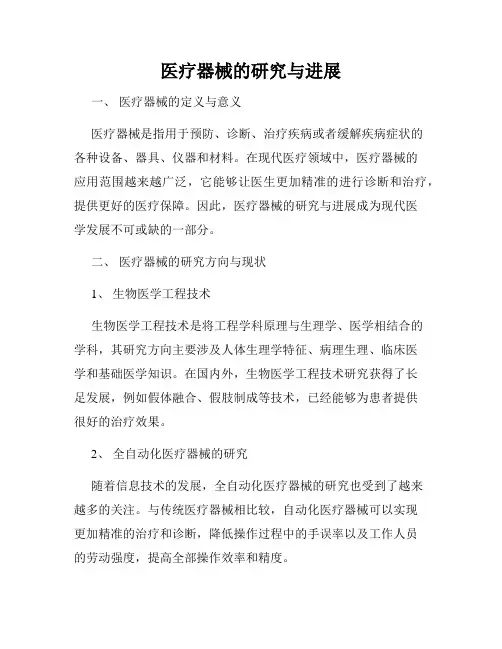 医疗器械的研究与进展

一、 医疗器械的定义与意义

医疗器械是指用于预防、诊断、治疗疾病或者缓解疾病症状的各种设备、器具、仪器和材料。在现代医疗领域中，医疗器械的应用范围越来越广泛，它能够让医生更加精准的进行诊断和治疗，提供更好的医疗保障。因此，医疗器械的研究与进展成为现代医学发展不可或缺的一部分。

二、 医疗器械的研究方向与现状

1、 生物医学工程技术

生物医学工程技术是将工程学科原理与生理学、医学相结合的学科，其研究方向主要涉及人体生理学特征、病理生理、临床医学和基础医学知识。在国内外，生物医学工程技术研究获得了长足发展，例如假体融合、假肢制成等技术，已经能够为患者提供很好的治疗效果。

2、 全自动化医疗器械的研究

随着信息技术的发展，全自动化医疗器械的研究也受到了越来越多的关注。与传统医疗器械相比较，自动化医疗器械可以实现更加精准的治疗和诊断，降低操作过程中的手误率以及工作人员的劳动强度，提高全部操作效率和精度。